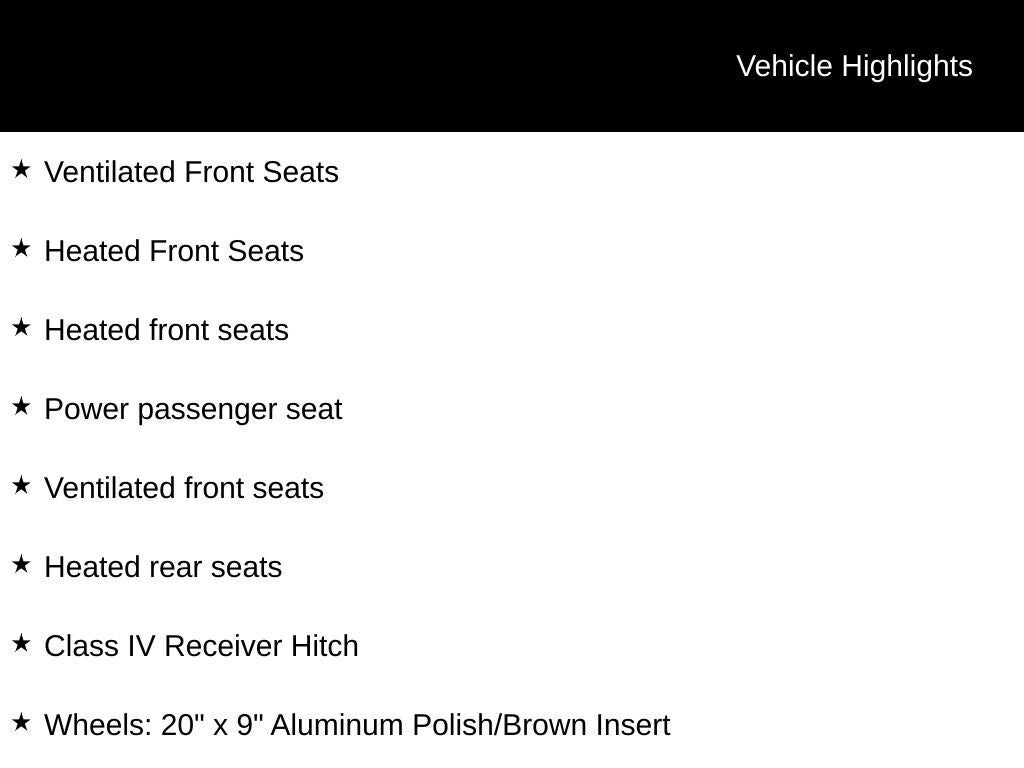 Vehicle Highlights

★ Ventilated Front Seats

★ Heated Front Seats

★ Heated front seats

★ Power passenger seat

★ Ventilated front seats

★ Heated rear seats

★ Class IV Receiver Hitch

★ Wheels: 20" x 9" Aluminum Polish/Brown Insert